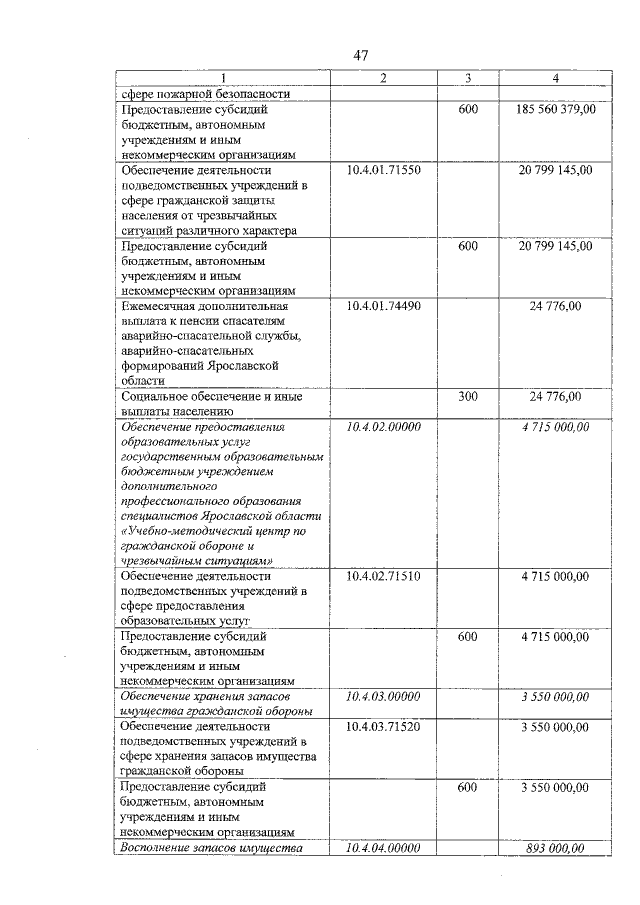 47

| 1 | 2 | 3 | 4 |
|---|---|---|---|
| сфере пожарной безопасности | | | |
| Предоставление субсидий бюджетным, автономным учреждениям и иным некоммерческим организациям | | 600 | 185 560 379,00 |
| Обеспечение деятельности подведомственных учреждений в сфере гражданской защиты населения от чрезвычайных ситуаций различного характера | 10.4.01.71550 | | 20 799 145,00 |
| Предоставление субсидий бюджетным, автономным учреждениям и иным некоммерческим организациям | | 600 | 20 799 145,00 |
| Ежемесячная дополнительная выплата к пенсии спасателям аварийно-спасательной службы, аварийно-спасательных формирований Ярославской области | 10.4.01.74490 | | 24 776,00 |
| Социальное обеспечение и иные выплаты населению | | 300 | 24 776,00 |
| Обеспечение предоставления образовательных услуг государственным образовательным бюджетным учреждением дополнительного профессионального образования специалистов Ярославской области «Учебно-методический центр по гражданской обороне и чрезвычайным ситуациям» | 10.4.02.00000 | | 4 715 000,00 |
| Обеспечение деятельности подведомственных учреждений в сфере предоставления образовательных услуг | 10.4.02.71510 | | 4 715 000,00 |
| Предоставление субсидий бюджетным, автономным учреждениям и иным некоммерческим организациям | | 600 | 4 715 000,00 |
| Обеспечение хранения запасов имущества гражданской обороны | 10.4.03.00000 | | 3 550 000,00 |
| Обеспечение деятельности подведомственных учреждений в сфере хранения запасов имущества гражданской обороны | 10.4.03.71520 | | 3 550 000,00 |
| Предоставление субсидий бюджетным, автономным учреждениям и иным некоммерческим организациям | | 600 | 3 550 000,00 |
| Восполнение запасов имущества | 10.4.04.00000 | | 893 000,00 |